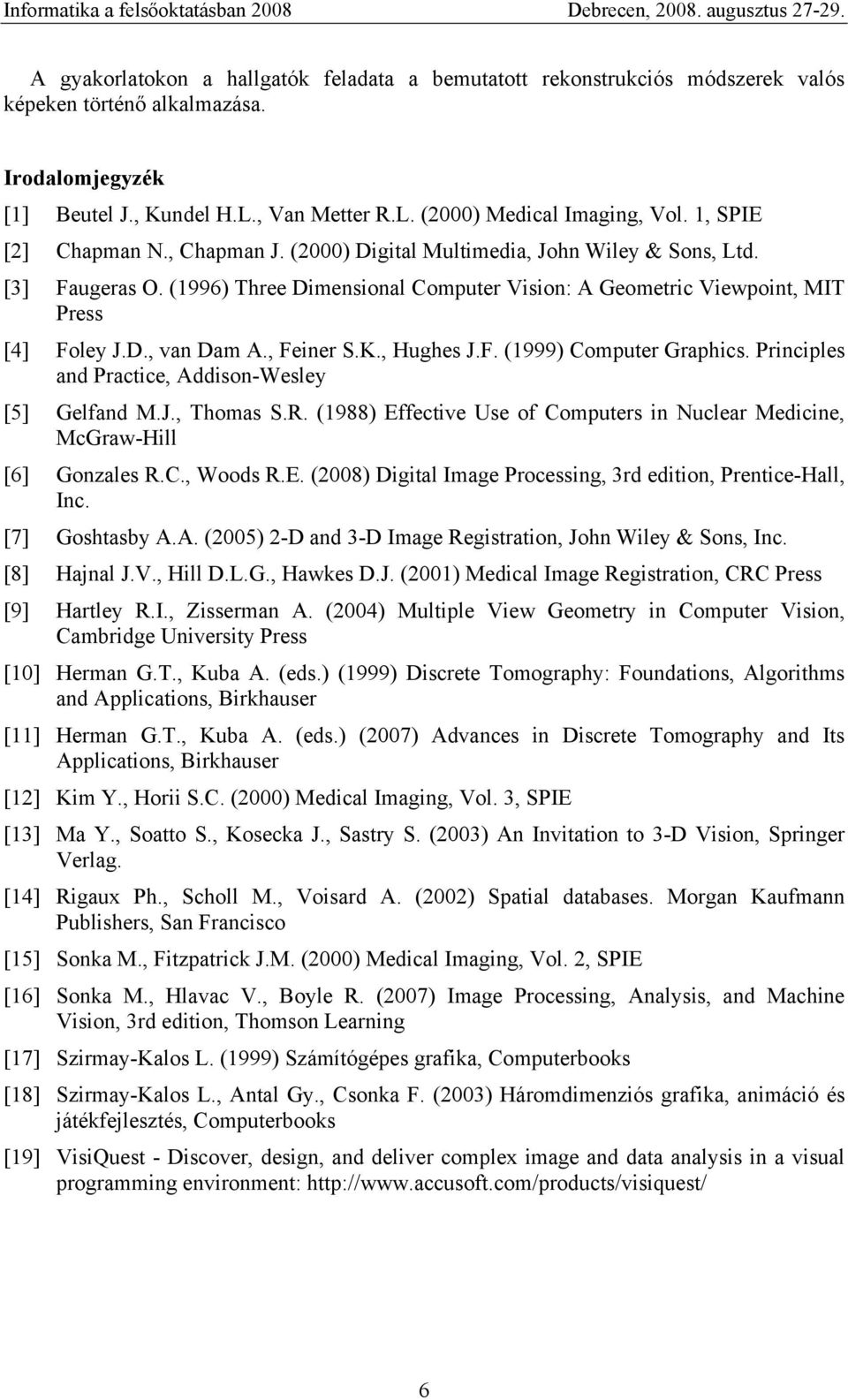 Informatika a felsőoktatásban 2008 Debrecen, 2008. augusztus 27-29.

A gyakorlatokon a hallgatók feladata a bemutatott rekonstrukciós módszerek valós képeken történő alkalmazása.

Irodalomjegyzék

[1] Beutel J., Kundel H.L., Van Metter R.L. (2000) Medical Imaging, Vol. 1, SPIE

[2] Chapman N., Chapman J. (2000) Digital Multimedia, John Wiley & Sons, Ltd.

[3] Faugeras O. (1996) Three Dimensional Computer Vision: A Geometric Viewpoint, MIT Press

[4] Foley J.D., van Dam A., Feiner S.K., Hughes J.F. (1999) Computer Graphics. Principles and Practice, Addison-Wesley

[5] Gelfand M.J., Thomas S.R. (1988) Effective Use of Computers in Nuclear Medicine, McGraw-Hill

[6] Gonzales R.C., Woods R.E. (2008) Digital Image Processing, 3rd edition, Prentice-Hall, Inc.

[7] Goshtasby A.A. (2005) 2-D and 3-D Image Registration, John Wiley & Sons, Inc.

[8] Hajnal J.V., Hill D.L.G., Hawkes D.J. (2001) Medical Image Registration, CRC Press

[9] Hartley R.I., Zisserman A. (2004) Multiple View Geometry in Computer Vision, Cambridge University Press

[10] Herman G.T., Kuba A. (eds.) (1999) Discrete Tomography: Foundations, Algorithms and Applications, Birkhauser

[11] Herman G.T., Kuba A. (eds.) (2007) Advances in Discrete Tomography and Its Applications, Birkhauser

[12] Kim Y., Horii S.C. (2000) Medical Imaging, Vol. 3, SPIE

[13] Ma Y., Soatto S., Kosecka J., Sastry S. (2003) An Invitation to 3-D Vision, Springer Verlag.

[14] Rigaux Ph., Scholl M., Voisard A. (2002) Spatial databases. Morgan Kaufmann Publishers, San Francisco

[15] Sonka M., Fitzpatrick J.M. (2000) Medical Imaging, Vol. 2, SPIE

[16] Sonka M., Hlavac V., Boyle R. (2007) Image Processing, Analysis, and Machine Vision, 3rd edition, Thomson Learning

[17] Szirmay-Kalos L. (1999) Számítógépes grafika, Computerbooks

[18] Szirmay-Kalos L., Antal Gy., Csonka F. (2003) Háromdimenziós grafika, animáció és játékfejlesztés, Computerbooks

[19] VisiQuest - Discover, design, and deliver complex image and data analysis in a visual programming environment: http://www.accusoft.com/products/visiquest/

6